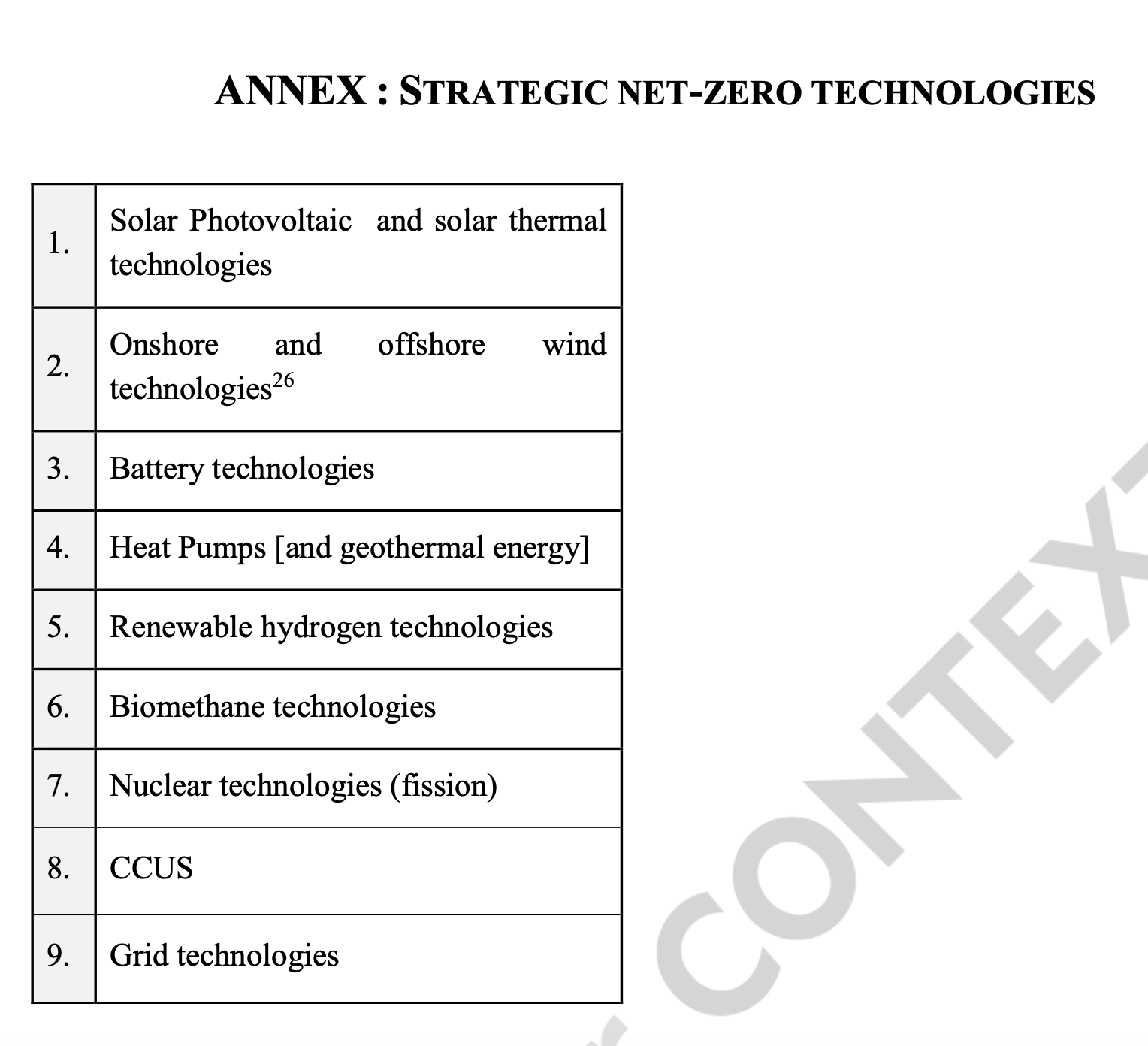 ANNEX : STRATEGIC NET-ZERO TECHNOLOGIES

| | |
|---|---|
| 1. | Solar Photovoltaic and solar thermal technologies |
| 2. | Onshore and offshore wind technologies$^{26}$ |
| 3. | Battery technologies |
| 4. | Heat Pumps [and geothermal energy] |
| 5. | Renewable hydrogen technologies |
| 6. | Biomethane technologies |
| 7. | Nuclear technologies (fission) |
| 8. | CCUS |
| 9. | Grid technologies |

CONTEX